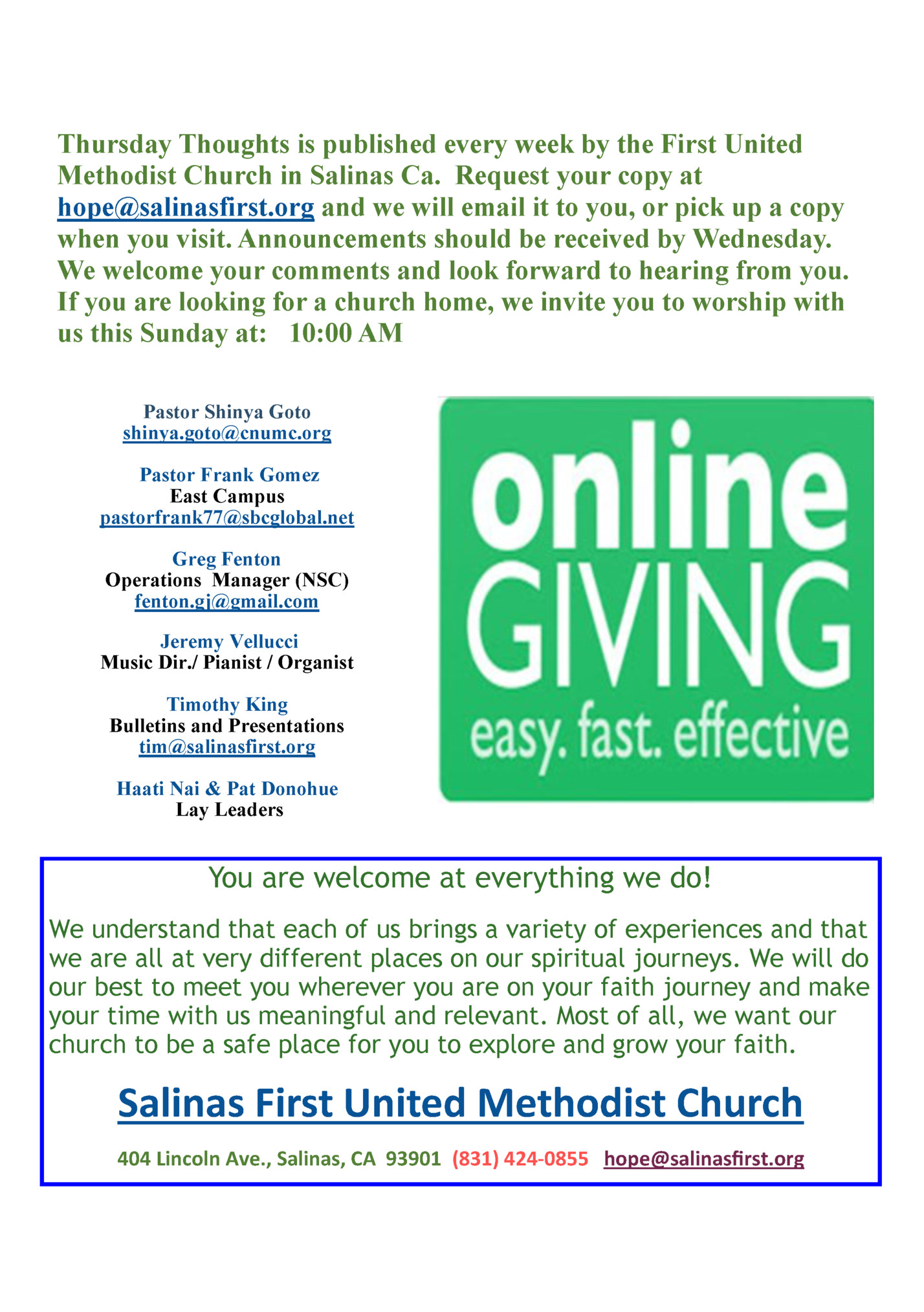 Thursday Thoughts is published every week by the First United Methodist Church in Salinas Ca. Request your copy at hope@salinasfirst.org and we will email it to you, or pick up a copy when you visit. Announcements should be received by Wednesday. We welcome your comments and look forward to hearing from you. If you are looking for a church home, we invite you to worship with us this Sunday at: 10:00 AM

Pastor Shinya Goto
shinya.goto@cnumc.org

Pastor Frank Gomez
East Campus
pastorfrank77@sbcglobal.net

Greg Fenton
Operations Manager (NSC)
fenton.gj@gmail.com

Jeremy Vellucci
Music Dir./ Pianist / Organist

Timothy King
Bulletins and Presentations
tim@salinasfirst.org

Haati Nai & Pat Donohue
Lay Leaders

online
GIVING
easy. fast. effective

You are welcome at everything we do!

We understand that each of us brings a variety of experiences and that we are all at very different places on our spiritual journeys. We will do our best to meet you wherever you are on your faith journey and make your time with us meaningful and relevant. Most of all, we want our church to be a safe place for you to explore and grow your faith.

Salinas First United Methodist Church

404 Lincoln Ave., Salinas, CA 93901 (831) 424-0855 hope@salinasfirst.org